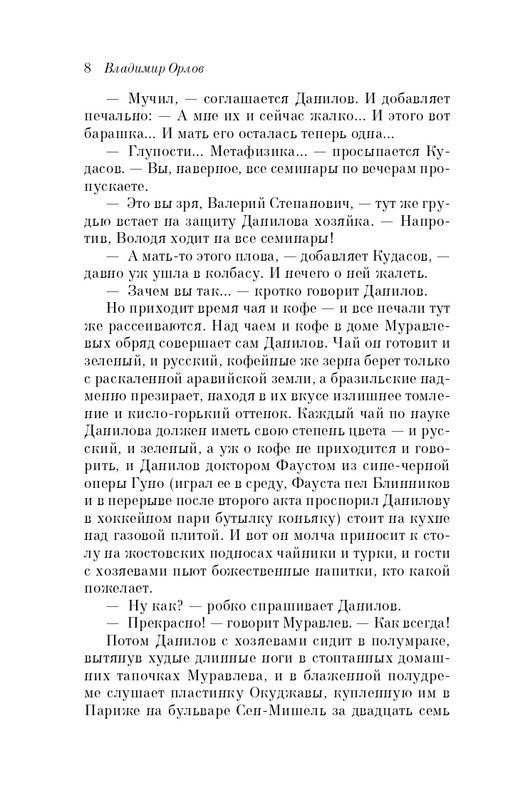 8 Владимир Орлов

— Мучил, — соглашается Данилов. И добавляет печально: — А мне их и сейчас жалко... И этого вот барашка... И мать его осталась теперь одна...

— Глупости... Метафизика... — просыпается Кудасов. — Вы, наверное, все семинары по вечерам пропускаете.

— Это вы зря, Валерий Степанович, — тут же грудью встает на защиту Данилова хозяйка. — Напротив, Володя ходит на все семинары!

— А мать-то этого плова, — добавляет Кудасов, — давно уж ушла в колбасу. И нечего о ней жалеть.

— Зачем вы так... — кротко говорит Данилов.

Но приходит время чая и кофе — и все печали тут же рассеиваются. Над чаем и кофе в доме Муравлевых обряд совершает сам Данилов. Чай он готовит и зеленый, и русский, кофейные же зерна берет только с раскаленной аравийской земли, а бразильские надменно презирает, находя в их вкусе излишнее томление и кисло-горький оттенок. Каждый чай по науке Данилова должен иметь свою степень цвета — и русский, и зеленый, а уж о кофе не приходится и говорить, и Данилов доктором Фаустом из сине-черной оперы Гуно (играл ее в среду, Фауста пел Блинников и в перерыве после второго акта проспорил Данилову в хоккейном пари бутылку коньяку) стоит на кухне над газовой плитой. И вот он молча приносит к столу на жостовских подносах чайники и турки, и гости с хозяевами пьют божественные напитки, кто какой пожелает.

— Ну как? — робко спрашивает Данилов.

— Прекрасно! — говорит Муравлев. — Как всегда!

Потом Данилов с хозяевами сидит в полумраке, вытянув худые длинные ноги в стоптанных домашних тапочках Муравлева, и в блаженной полудреме слушает пластинку Окуджавы, купленную им в Париже на бульваре Сен-Мишель за двадцать семь